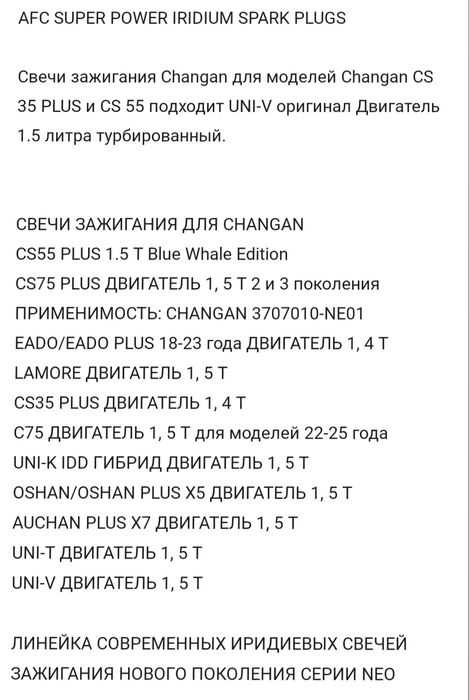 AFC SUPER POWER IRIDIUM SPARK PLUGS

Свечи зажигания Changan для моделей Changan CS 35 PLUS и CS 55 подходит UNI-V оригинал Двигатель 1.5 литра турбированный.

СВЕЧИ ЗАЖИГАНИЯ ДЛЯ CHANGAN
CS55 PLUS 1.5 T Blue Whale Edition
CS75 PLUS ДВИГАТЕЛЬ 1, 5 T 2 и 3 поколения
ПРИМЕНИМОСТЬ: CHANGAN 3707010-NE01
EADO/EADO PLUS 18-23 года ДВИГАТЕЛЬ 1, 4 T
LAMORE ДВИГАТЕЛЬ 1, 5 T
CS35 PLUS ДВИГАТЕЛЬ 1, 4 T
C75 ДВИГАТЕЛЬ 1, 5 T для моделей 22-25 года
UNI-K IDD ГИБРИД ДВИГАТЕЛЬ 1, 5 T
OSHAN/OSHAN PLUS X5 ДВИГАТЕЛЬ 1, 5 T
AUCHAN PLUS X7 ДВИГАТЕЛЬ 1, 5 T
UNI-T ДВИГАТЕЛЬ 1, 5 T
UNI-V ДВИГАТЕЛЬ 1, 5 T

ЛИНЕЙКА СОВРЕМЕННЫХ ИРИДИЕВЫХ СВЕЧЕЙ ЗАЖИГАНИЯ НОВОГО ПОКОЛЕНИЯ СЕРИИ NEO